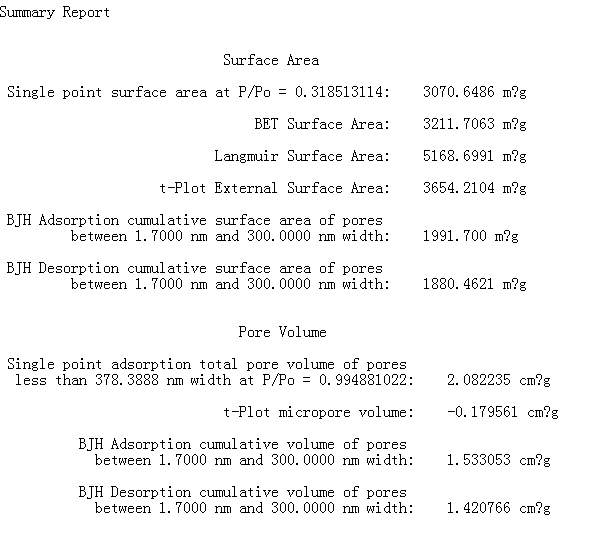 Summary Report

Surface Area

Single point surface area at P/Po = 0.318513114: 3070.6486 m?g

BET Surface Area: 3211.7063 m?g

Langmuir Surface Area: 5168.6991 m?g

t-Plot External Surface Area: 3654.2104 m?g

BJH Adsorption cumulative surface area of pores between 1.7000 nm and 300.0000 nm width: 1991.700 m?g

BJH Desorption cumulative surface area of pores between 1.7000 nm and 300.0000 nm width: 1880.4621 m?g

Pore Volume

Single point adsorption total pore volume of pores less than 378.3888 nm width at P/Po = 0.994881022: 2.082235 cm?g

t-Plot micropore volume: -0.179561 cm?g

BJH Adsorption cumulative volume of pores between 1.7000 nm and 300.0000 nm width: 1.533053 cm?g

BJH Desorption cumulative volume of pores between 1.7000 nm and 300.0000 nm width: 1.420766 cm?g